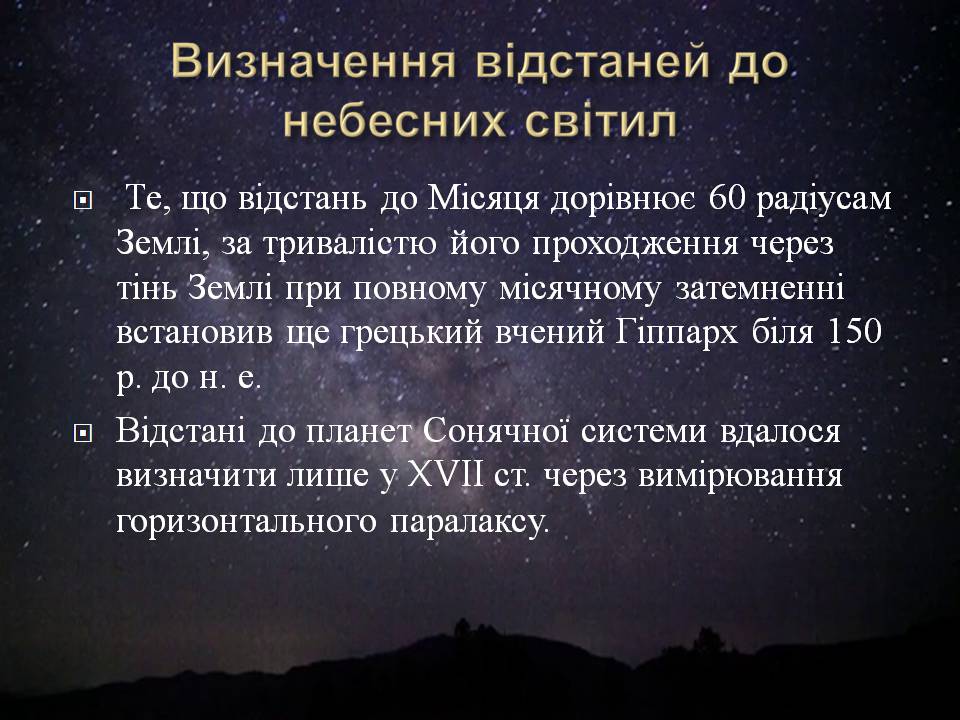 Визначення відстаней до небесних світил

Те, що відстань до Місяця дорівнює 60 радіусам Землі, за тривалістю його проходження через тінь Землі при повному місячному затемненні встановив ще грецький вчений Гіппарх біля 150 р. до н. е.

Відстані до планет Сонячної системи вдалося визначити лише у XVII ст. через вимірювання горизонтального паралаксу.